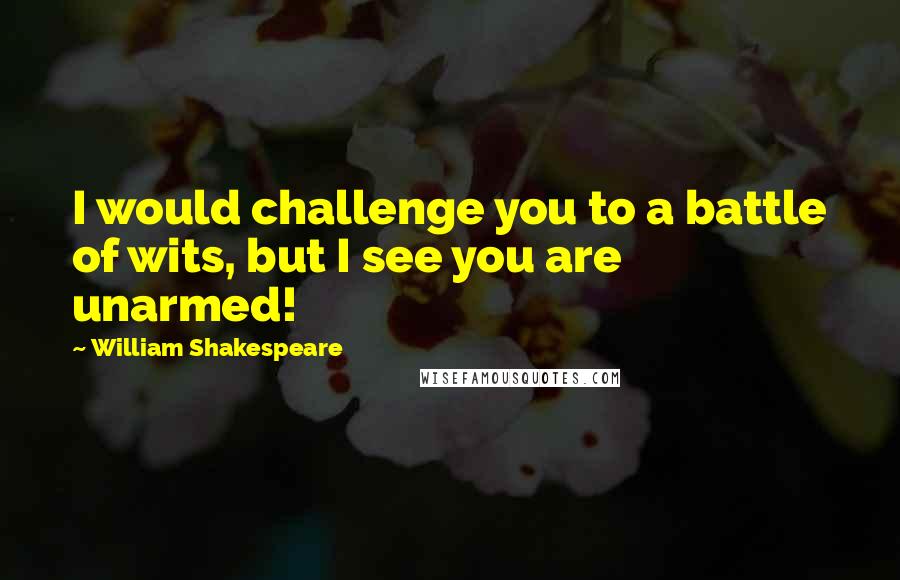 I would challenge you to a battle of wits, but I see you are unarmed!

~ William Shakespeare

WISEFAMOUSQUOTES.COM